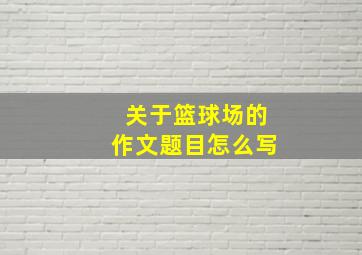 关于篮球场的
作文题目怎么写